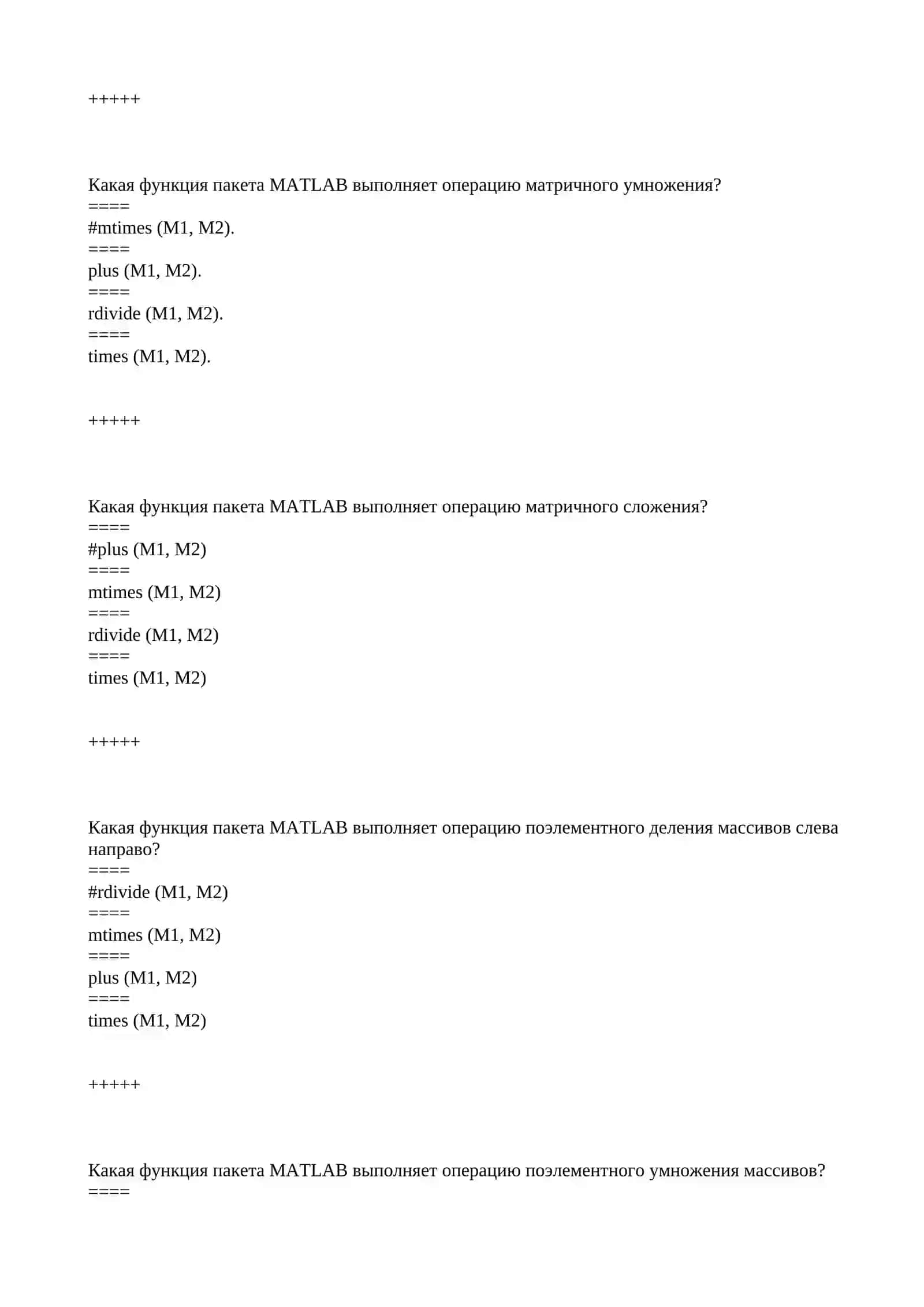 +++++

Какая функция пакета MATLAB выполняет операцию матричного умножения?
====
#mtimes (M1, M2).
====
plus (M1, M2).
====
rdivide (M1, M2).
====
times (M1, M2).

+++++

Какая функция пакета MATLAB выполняет операцию матричного сложения?
====
#plus (M1, M2)
====
mtimes (M1, M2)
====
rdivide (M1, M2)
====
times (M1, M2)

+++++

Какая функция пакета MATLAB выполняет операцию поэлементного деления массивов слева направо?
====
#rdivide (M1, M2)
====
mtimes (M1, M2)
====
plus (M1, M2)
====
times (M1, M2)

+++++

Какая функция пакета MATLAB выполняет операцию поэлементного умножения массивов?
====